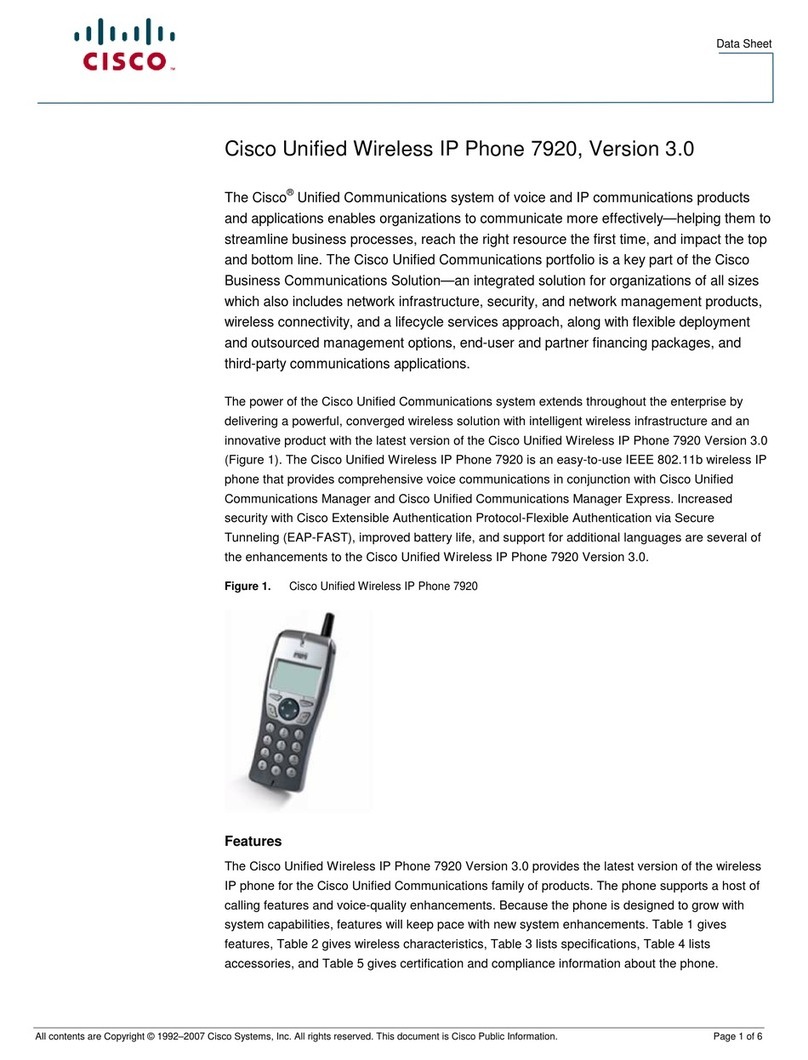 CISCO

Data Sheet

Cisco Unified Wireless IP Phone 7920, Version 3.0

The Cisco® Unified Communications system of voice and IP communications products and applications enables organizations to communicate more effectively—helping them to streamline business processes, reach the right resource the first time, and impact the top and bottom line. The Cisco Unified Communications portfolio is a key part of the Cisco Business Communications Solution—an integrated solution for organizations of all sizes which also includes network infrastructure, security, and network management products, wireless connectivity, and a lifecycle services approach, along with flexible deployment and outsourced management options, end-user and partner financing packages, and third-party communications applications.

The power of the Cisco Unified Communications system extends throughout the enterprise by delivering a powerful, converged wireless solution with intelligent wireless infrastructure and an innovative product with the latest version of the Cisco Unified Wireless IP Phone 7920 Version 3.0 (Figure 1). The Cisco Unified Wireless IP Phone 7920 is an easy-to-use IEEE 802.11b wireless IP phone that provides comprehensive voice communications in conjunction with Cisco Unified Communications Manager and Cisco Unified Communications Manager Express. Increased security with Cisco Extensible Authentication Protocol-Flexible Authentication via Secure Tunneling (EAP-FAST), improved battery life, and support for additional languages are several of the enhancements to the Cisco Unified Wireless IP Phone 7920 Version 3.0.

Figure 1. Cisco Unified Wireless IP Phone 7920

Features

The Cisco Unified Wireless IP Phone 7920 Version 3.0 provides the latest version of the wireless IP phone for the Cisco Unified Communications family of products. The phone supports a host of calling features and voice-quality enhancements. Because the phone is designed to grow with system capabilities, features will keep pace with new system enhancements. Table 1 gives features, Table 2 gives wireless characteristics, Table 3 lists specifications, Table 4 lists accessories, and Table 5 gives certification and compliance information about the phone.

All contents are Copyright © 1992–2007 Cisco Systems, Inc. All rights reserved. This document is Cisco Public Information. Page 1 of 6